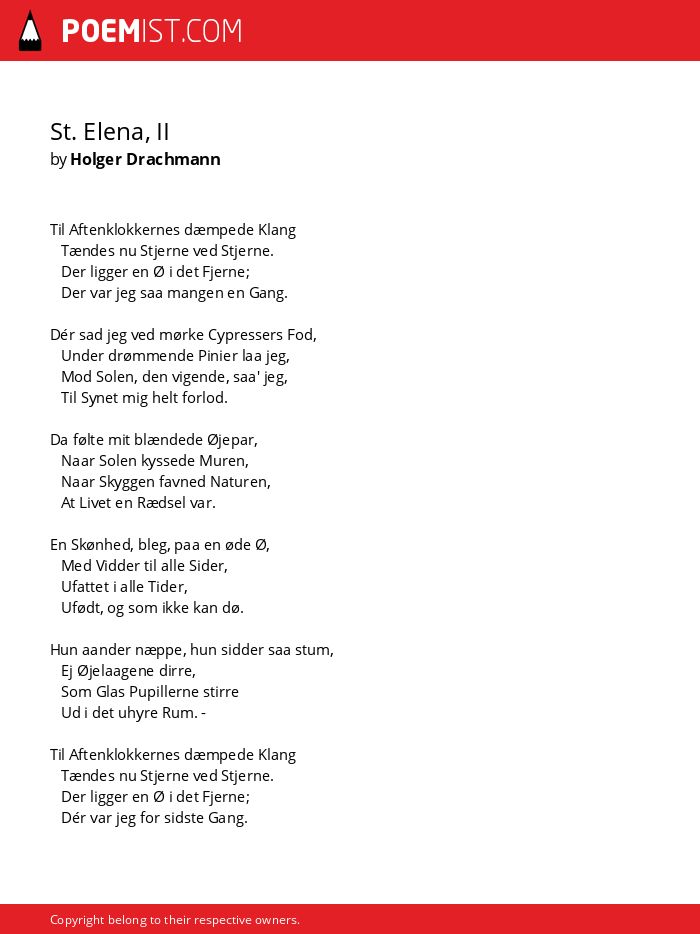 POEMIST.COM

St. Elena, II
by Holger Drachmann

Til Aftenklokkernes dæmpede Klang
Tændes nu Stjerne ved Stjerne.
Der ligger en Ø i det Fjerne;
Der var jeg saa mangen en Gang.

Dér sad jeg ved mørke Cypressers Fod,
Under drømmende Pinier laa jeg,
Mod Solen, den vigende, saa' jeg,
Til Synet mig helt forlod.

Da følte mit blændede Øjepar,
Naar Solen kyssede Muren,
Naar Skyggen favned Naturen,
At Livet en Rædsel var.

En Skønhed, bleg, paa en øde Ø,
Med Vidder til alle Sider,
Ufattet i alle Tider,
Ufødt, og som ikke kan dø.

Hun aander næppe, hun sidder saa stum,
Ej Øjelaagene dirre,
Som Glas Pupillerne stirre
Ud i det uhyre Rum. -

Til Aftenklokkernes dæmpede Klang
Tændes nu Stjerne ved Stjerne.
Der ligger en Ø i det Fjerne;
Dér var jeg for sidste Gang.

Copyright belong to their respective owners.